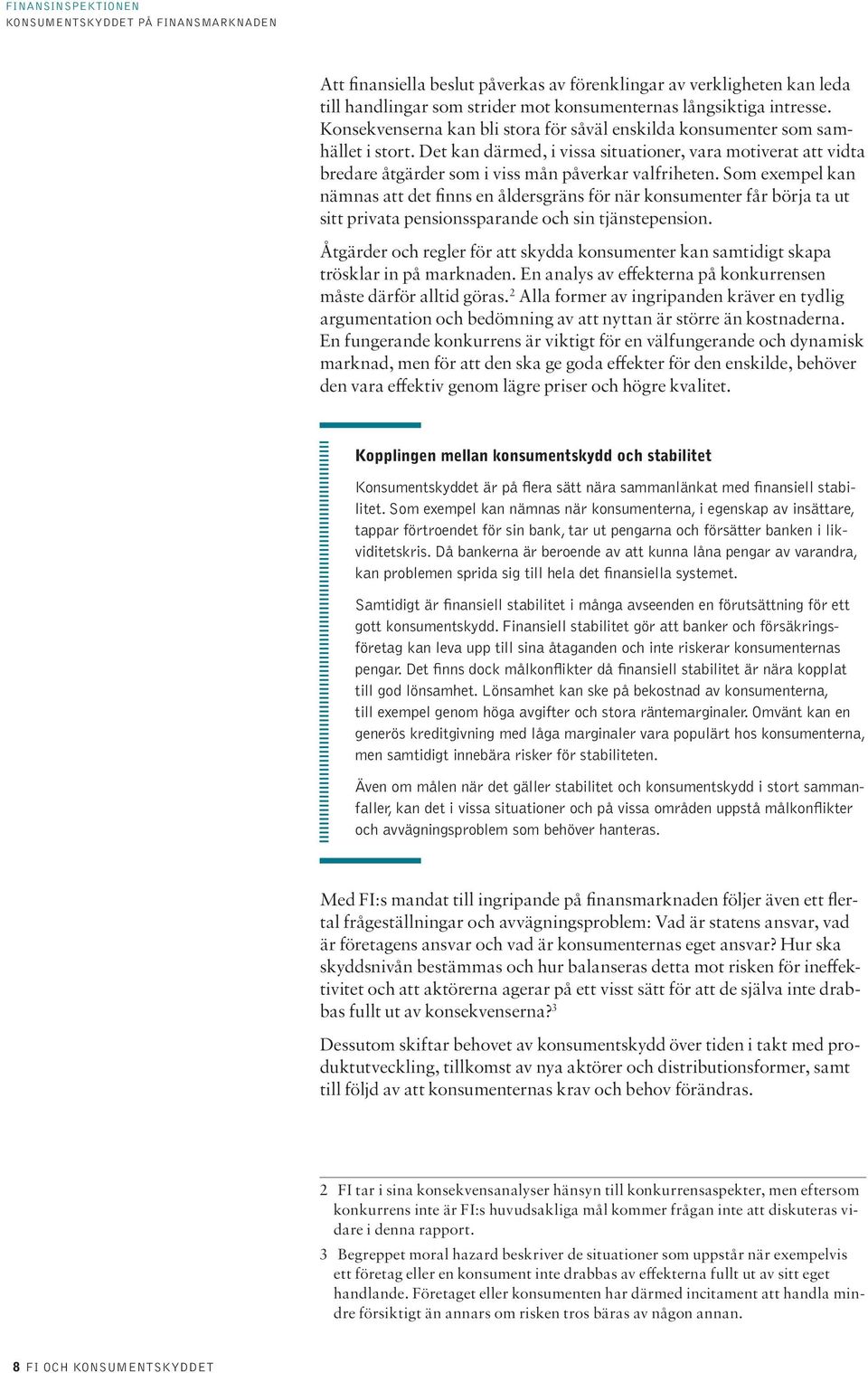 FINANSINSPEKTIONEN
KONSUMENTSKYDDET PÅ FINANSMARKNADEN

Att finansiella beslut påverkas av förenklingar av verkligheten kan leda till handlingar som strider mot konsumenternas långsiktiga intresse. Konsekvenserna kan bli stora för såväl enskilda konsumenter som samhället i stort. Det kan därmed, i vissa situationer, vara motiverat att vidta bredare åtgärder som i viss mån påverkar valfriheten. Som exempel kan nämnas att det finns en åldersgräns för när konsumenter får börja ta ut sitt privata pensionssparande och sin tjänstepension.

Åtgärder och regler för att skydda konsumenter kan samtidigt skapa trösklar in på marknaden. En analys av effekterna på konkurrensen måste därför alltid göras.$^2$ Alla former av ingripanden kräver en tydlig argumentation och bedömning av att nyttan är större än kostnaderna. En fungerande konkurrens är viktigt för en välfungerande och dynamisk marknad, men för att den ska ge goda effekter för den enskilde, behöver den vara effektiv genom lägre priser och högre kvalitet.

Kopplingen mellan konsumentskydd och stabilitet

Konsumentskyddet är på flera sätt nära sammanlänkat med finansiell stabilitet. Som exempel kan nämnas när konsumenterna, i egenskap av insättare, tappar förtroendet för sin bank, tar ut pengarna och försätter banken i likviditetskris. Då bankerna är beroende av att kunna låna pengar av varandra, kan problemen sprida sig till hela det finansiella systemet.

Samtidigt är finansiell stabilitet i många avseenden en förutsättning för ett gott konsumentskydd. Finansiell stabilitet gör att banker och försäkringsföretag kan leva upp till sina åtaganden och inte riskerar konsumenternas pengar. Det finns dock målkonflikter då finansiell stabilitet är nära kopplat till god lönsamhet. Lönsamhet kan ske på bekostnad av konsumenterna, till exempel genom höga avgifter och stora räntemarginaler. Omvänt kan en generös kreditgivning med låga marginaler vara populärt hos konsumenterna, men samtidigt innebära risker för stabiliteten.

Även om målen när det gäller stabilitet och konsumentskydd i stort sammanfaller, kan det i vissa situationer och på vissa områden uppstå målkonflikter och avvägningsproblem som behöver hanteras.

Med FI:s mandat till ingripande på finansmarknaden följer även ett flertal frågeställningar och avvägningsproblem: Vad är statens ansvar, vad är företagens ansvar och vad är konsumenternas eget ansvar? Hur ska skyddsnivån bestämmas och hur balanseras detta mot risken för ineffektivitet och att aktörerna agerar på ett visst sätt för att de själva inte drabbas fullt ut av konsekvenserna?$^3$

Dessutom skiftar behovet av konsumentskydd över tiden i takt med produktutveckling, tillkomst av nya aktörer och distributionsformer, samt till följd av att konsumenternas krav och behov förändras.

2 FI tar i sina konsekvensanalyser hänsyn till konkurrensaspekter, men eftersom konkurrens inte är FI:s huvudsakliga mål kommer frågan inte att diskuteras vidare i denna rapport.

3 Begreppet moral hazard beskriver de situationer som uppstår när exempelvis ett företag eller en konsument inte drabbas av effekterna fullt ut av sitt eget handlande. Företaget eller konsumenten har därmed incitament att handla mindre försiktigt än annars om risken tros bäras av någon annan.

8 FI OCH KONSUMENTSKYDDET